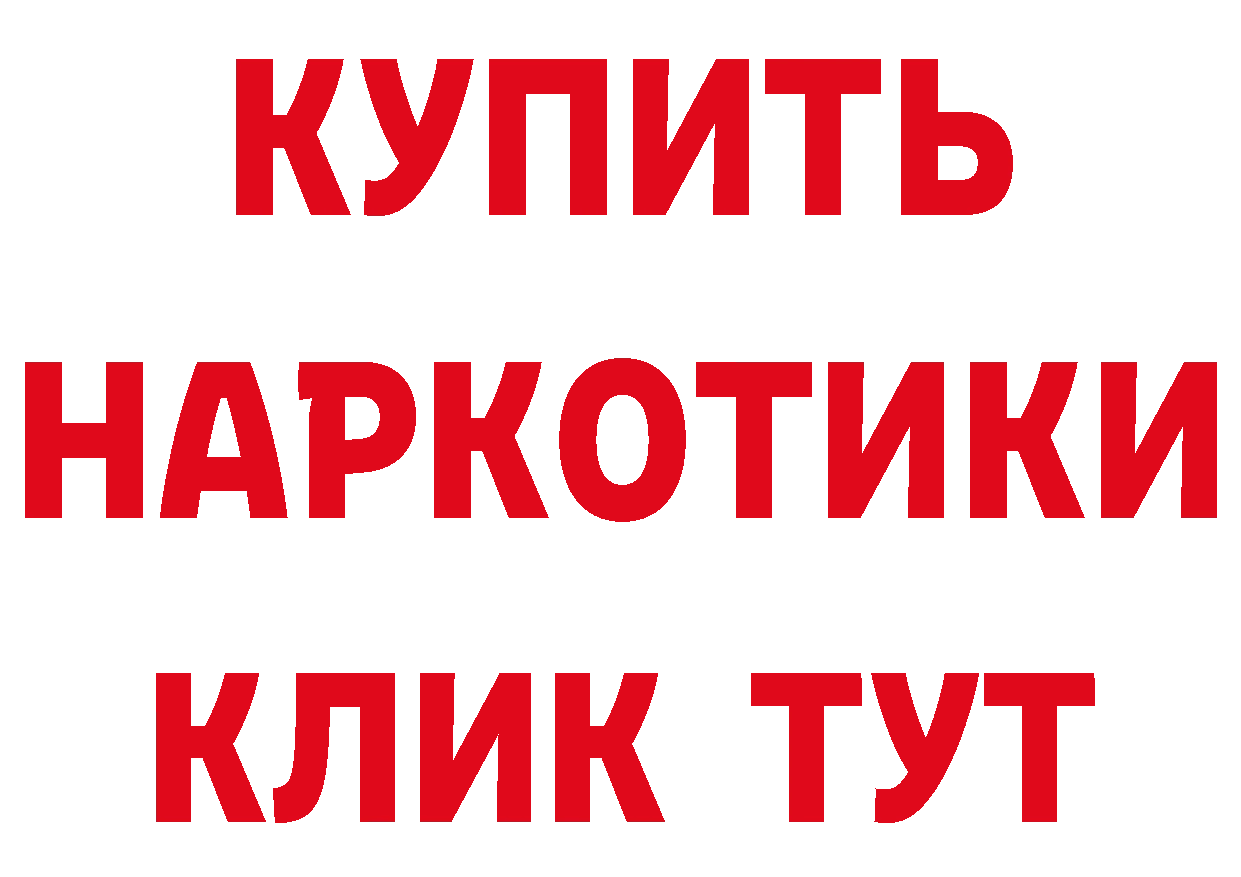 КУПИТЬ НАРКОТИКИ КЛИК ТУТ